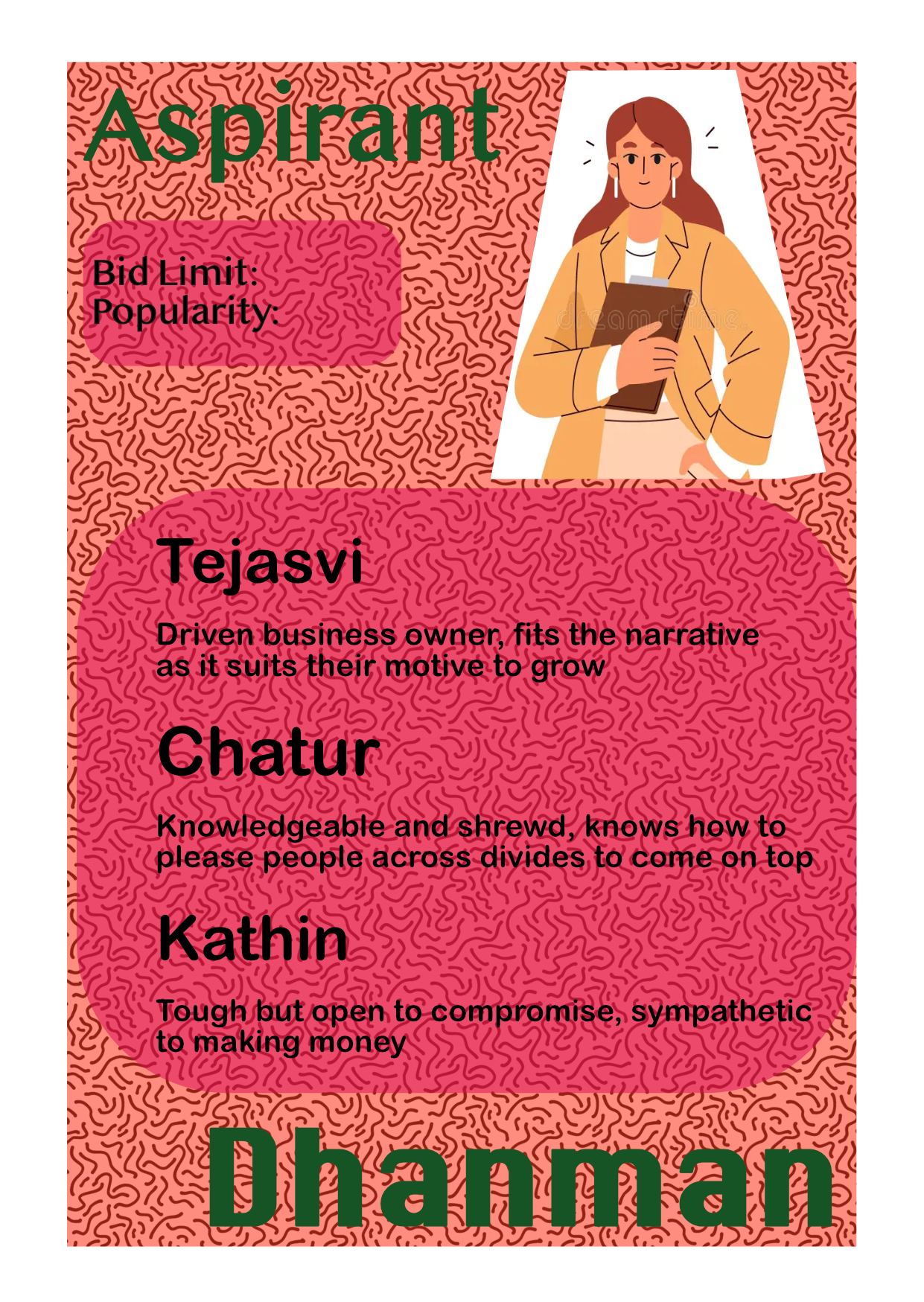 Aspirant

Bid Limit:
Popularity:

Tejasvi

Driven business owner, fits the narrative as it suits their motive to grow

Chatur

Knowledgeable and shrewd, knows how to please people across divides to come on top

Kathin

Tough but open to compromise, sympathetic to making money

Dhanman

dreamstime